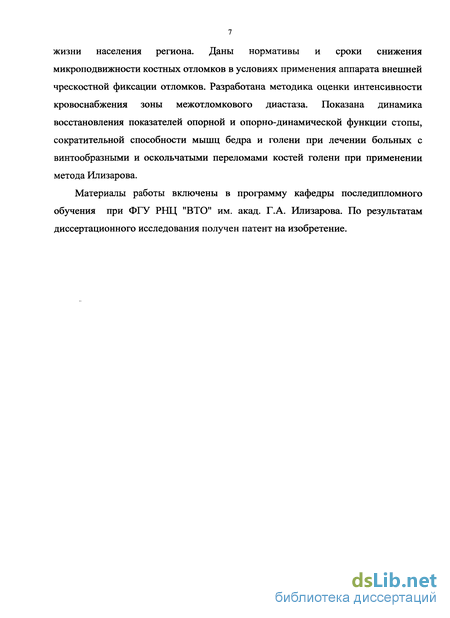 7

жизни населения региона. Даны нормативы и сроки снижения микроподвижности костных отломков в условиях применения аппарата внешней чрескостной фиксации отломков. Разработана методика оценки интенсивности кровоснабжения зоны межотломкового диастаза. Показана динамика восстановления показателей опорной и опорно-динамической функции стопы, сократительной способности мышц бедра и голени при лечении больных с винтообразными и оскольчатыми переломами костей голени при применении метода Илизарова.

Материалы работы включены в программу кафедры последипломного обучения при ФГУ РНЦ "ВТО" им. акад. Г.А. Илизарова. По результатам диссертационного исследования получен патент на изобретение.

dsLib.net
библиотека диссертаций